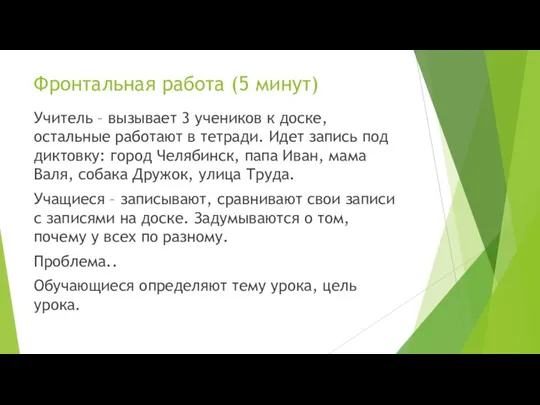 Фронтальная работа (5 минут)

Учитель – вызывает 3 учеников к доске, остальные работают в тетради. Идет запись под диктовку: город Челябинск, папа Иван, мама Валя, собака Дружок, улица Труда.

Учащиеся – записывают, сравнивают свои записи с записями на доске. Задумываются о том, почему у всех по разному.

Проблема..

Обучающиеся определяют тему урока, цель урока.